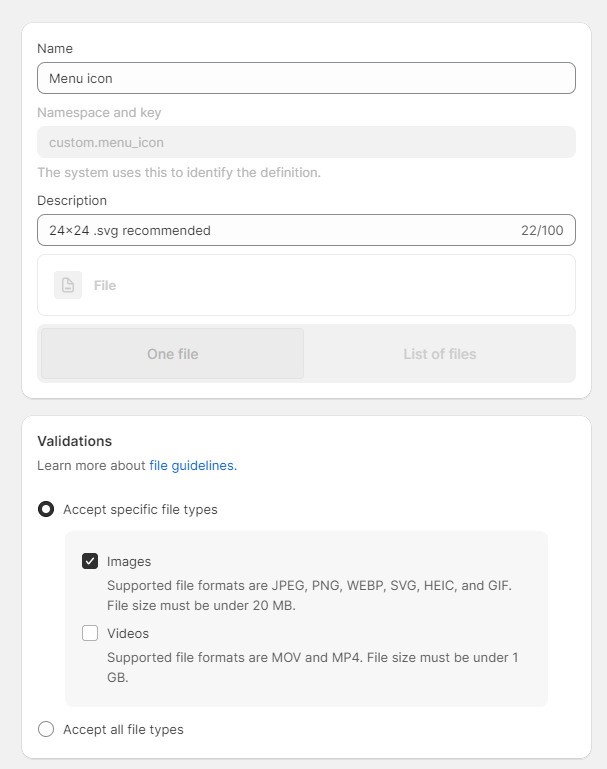 Name

Menu icon

Namespace and key

custom.menu_icon

The system uses this to identify the definition.

Description

24×24 .svg recommended 22/100

File

One file

List of files

Validations

Learn more about file guidelines.

Accept specific file types

Images

Supported file formats are JPEG, PNG, WEBP, SVG, HEIC, and GIF. File size must be under 20 MB.

Videos

Supported file formats are MOV and MP4. File size must be under 1 GB.

Accept all file types